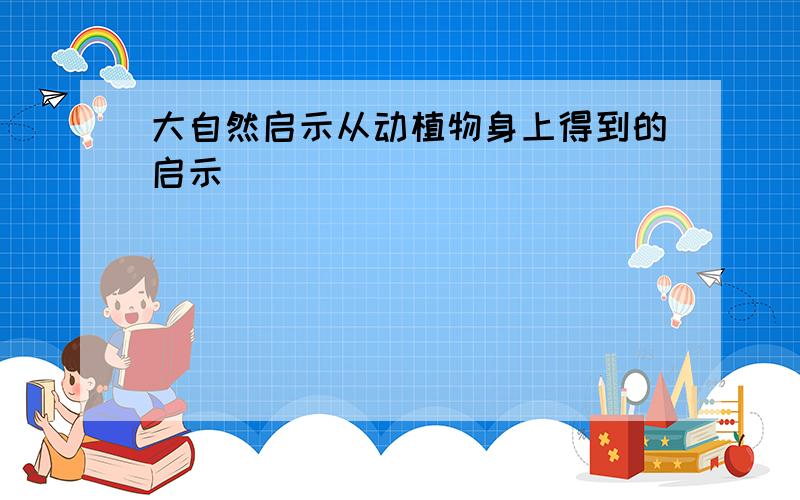 大自然启示从动植物身上得到的启示